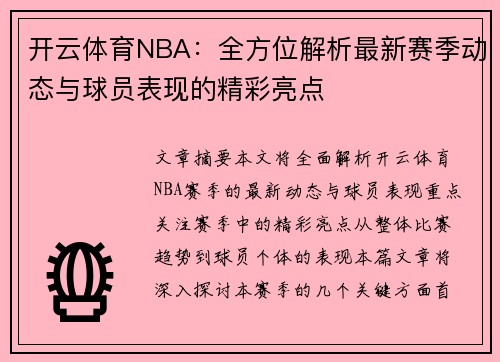 开云体育NBA：全方位解析最新赛季动态与球员表现的精彩亮点

文章摘要本文将全面解析开云体育NBA赛季的最新动态与球员表现重点关注赛季中的精彩亮点从整体比赛趋势到球员个体的表现本篇文章将深入探讨本赛季的几个关键方面首